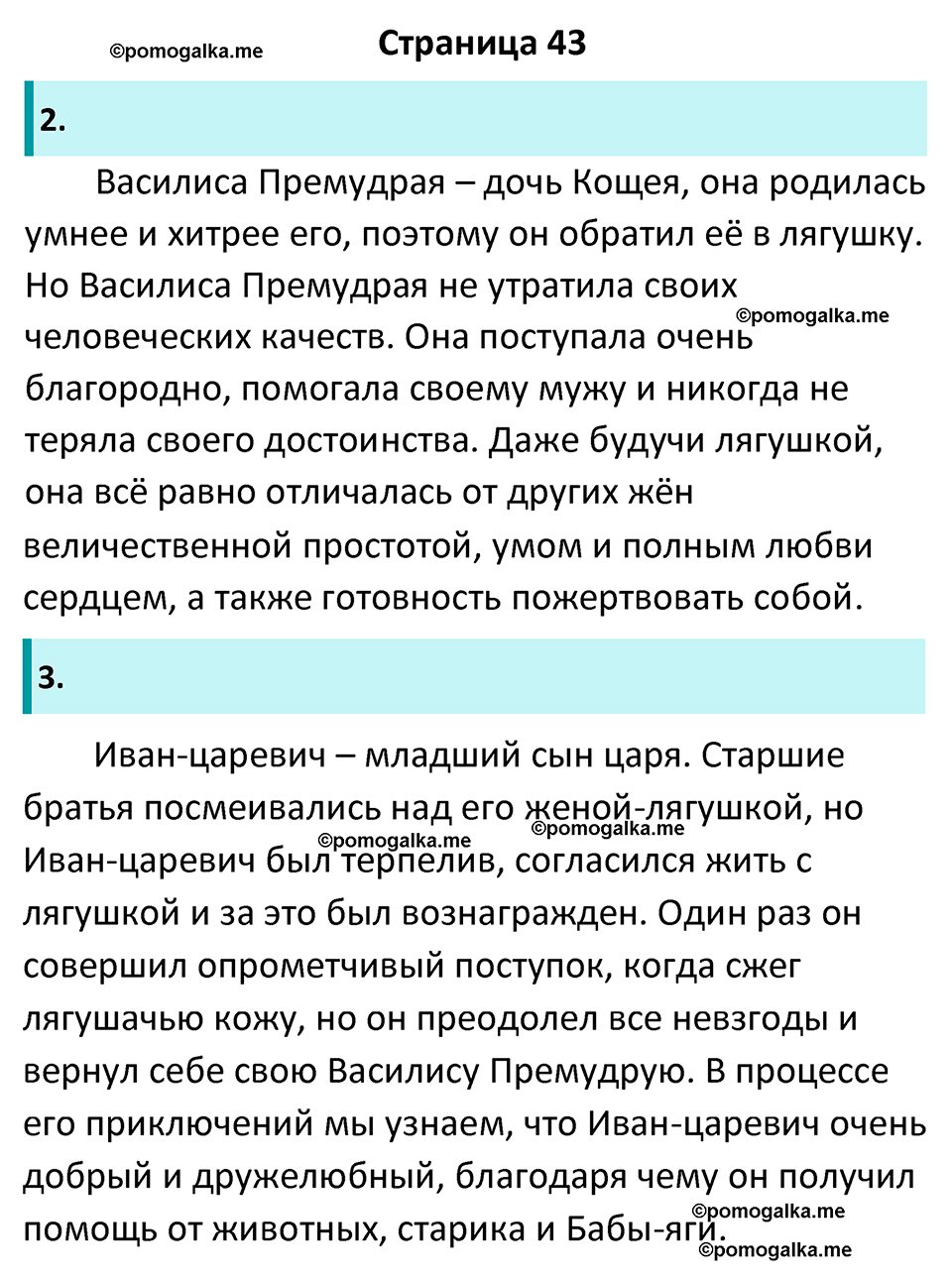 ©pomogalka.me

Страница 43

2.

Василиса Премудрая – дочь Кощея, она родилась умнее и хитрее его, поэтому он обратил её в лягушку. Но Василиса Премудрая не утратила своих человеческих качеств. Она поступала очень благородно, помогала своему мужу и никогда не теряла своего достоинства. Даже будучи лягушкой, она всё равно отличалась от других жён величественной простотой, умом и полным любви сердцем, а также готовность пожертвовать собой.

©pomogalka.me

3.

Иван-царевич – младший сын царя. Старшие братья посмеивались над его женой-лягушкой, но Иван-царевич был терпелив, согласился жить с лягушкой и за это был вознагражден. Один раз он совершил опрометчивый поступок, когда сжег лягушачью кожу, но он преодолел все невзгоды и вернул себе свою Василису Премудрую. В процессе его приключений мы узнаем, что Иван-царевич очень добрый и дружелюбный, благодаря чему он получил помощь от животных, старика и Бабы-яги.

©pomogalka.me

©pomogalka.me

©pomogalka.me

©pomogalka.me